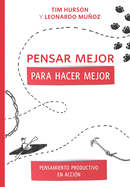 TIM HURSON
Y LEONARDO MUÑOZ

PENSAR MEJOR
PARA HACER MEJOR

PENSAMIENTO PRODUCTIVO
EN ACCIÓN